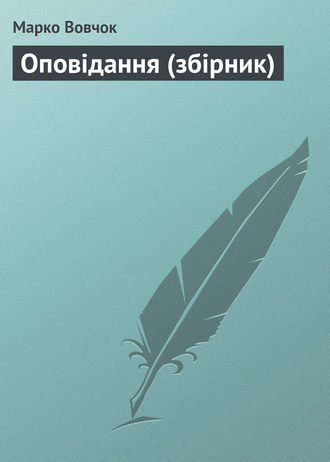 Марко Вовчок

Оповідання (збірник)